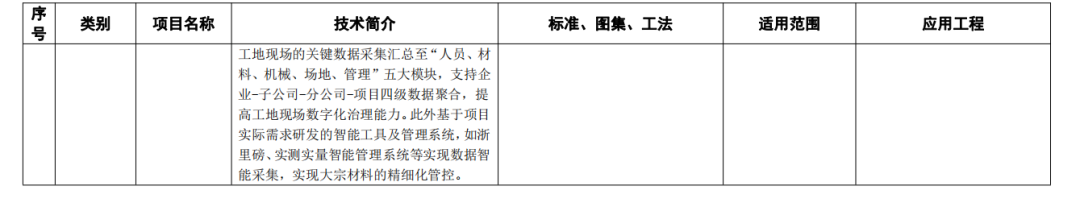 | 序号 | 类别 | 项目名称 | 技术简介 | 标准、图集、工法 | 适用范围 | 应用工程 |
|---|---|---|---|---|---|---|
| | | | 工地现场的关键数据采集汇总至“人员、材料、机械、场地、管理”五大模块，支持企业-子公司-分公司-项目四级数据聚合，提高工地现场数字化治理能力。此外基于项目实际需求研发的智能工具及管理系统，如浙里磅、实测实量智能管理系统等实现数据智能采集，实现大宗材料的精细化管控。 | | | |